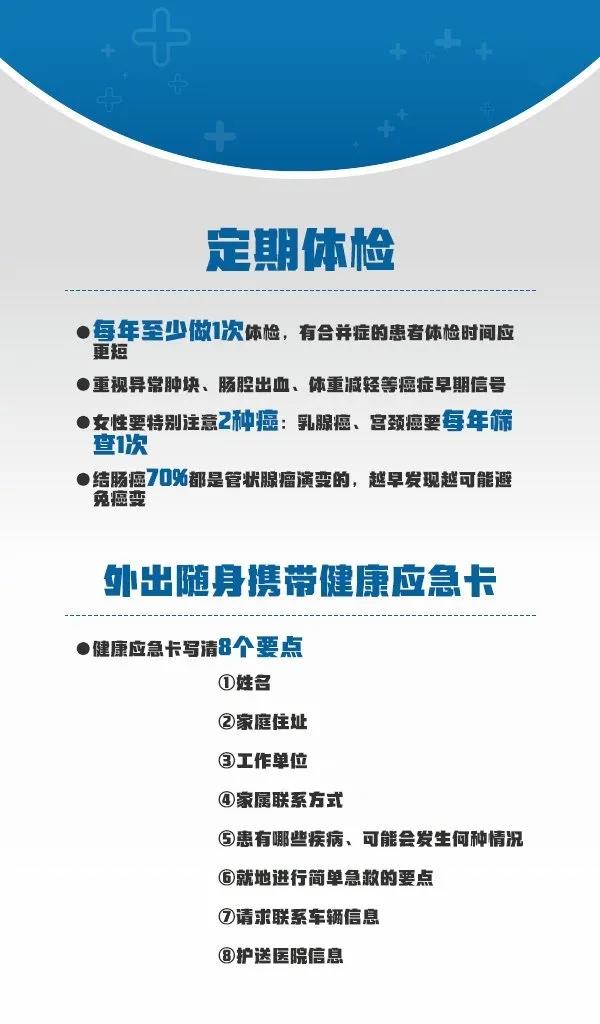 定期体检

• 每年至少做1次体检，有合并症的患者体检时间应更短

• 重视异常肿块、肠腔出血、体重减轻等癌症早期信号

• 女性要特别注意2种癌：乳腺癌、宫颈癌要每年筛查1次

• 结肠癌70%都是管状腺瘤演变的，越早发现越可能避免癌变

外出随身携带健康应急卡

• 健康应急卡写清8个要点

①姓名

②家庭住址

③工作单位

④家属联系方式

⑤患有哪些疾病、可能会发生何种情况

⑥就地进行简单急救的要点

⑦请求联系车辆信息

⑧护送医院信息